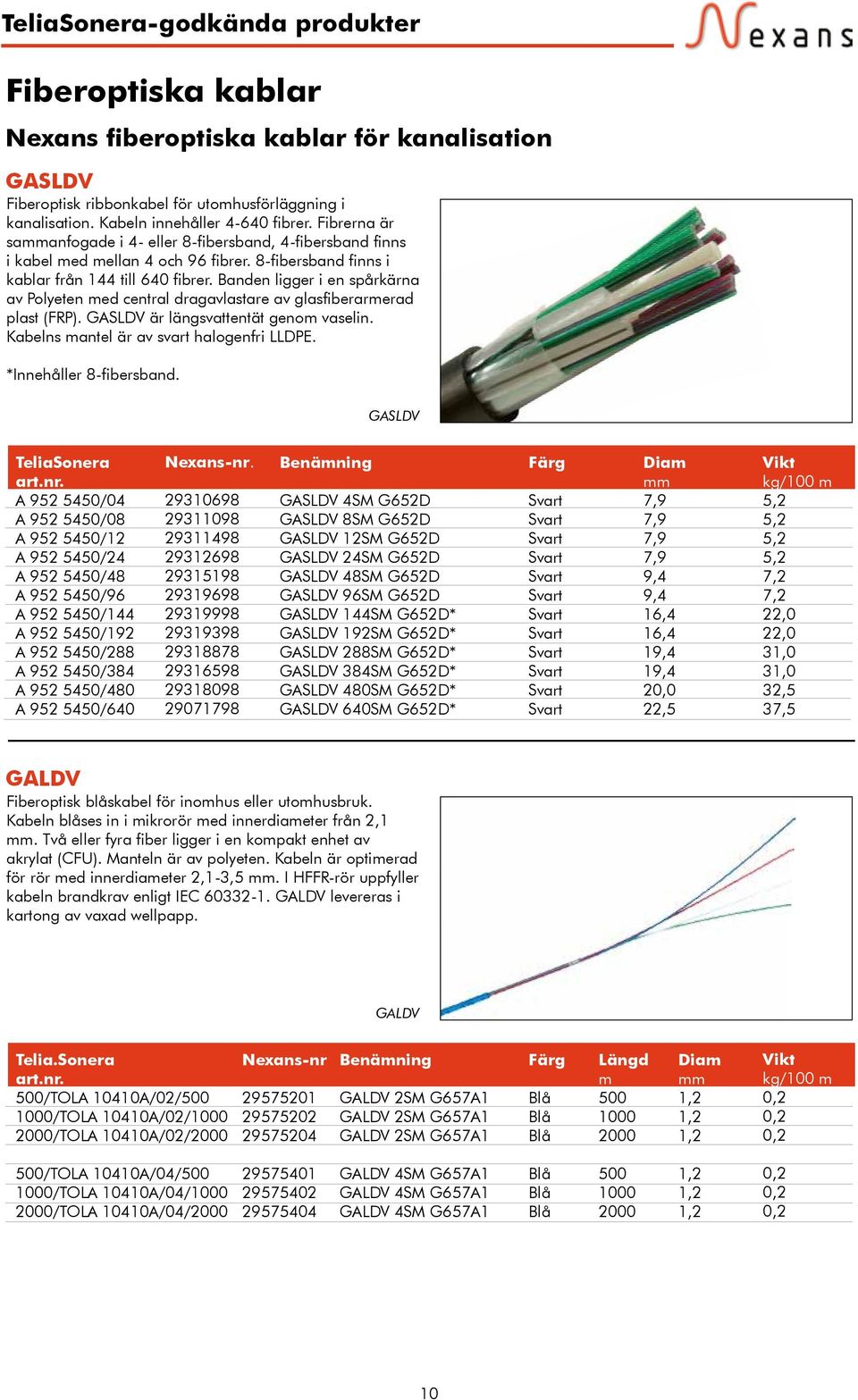 TeliaSonera-godkända produkter

Nexans

Fiberoptiska kablar

Nexans fiberoptiska kablar för kanalisation

GASLDV

Fiberoptisk ribbonkabel för utomhusförläggning i kanalisation. Kabeln innehåller 4-640 fibrer. Fibrerna är sammanfogade i 4- eller 8-fibersband, 4-fibersband finns i kabel med mellan 4 och 96 fibrer. 8-fibersband finns i kablar från 144 till 640 fibrer. Banden ligger i en spårkärna av Polyeten med central dragavlastare av glasfiberarmerad plast (FRP). GASLDV är längsvattentät genom vaselin. Kabelns mantel är av svart halogenfri LLDPE.

*Innehåller 8-fibersband.

GASLDV

| TeliaSonera art.nr. | Nexans-nr. | Benämning | Färg | Diam mm | Vikt kg/100 m |
|---|---|---|---|---|---|
| A 952 5450/04 | 29310698 | GASLDV 4SM G652D | Svart | 7,9 | 5,2 |
| A 952 5450/08 | 29311098 | GASLDV 8SM G652D | Svart | 7,9 | 5,2 |
| A 952 5450/12 | 29311498 | GASLDV 12SM G652D | Svart | 7,9 | 5,2 |
| A 952 5450/24 | 29312698 | GASLDV 24SM G652D | Svart | 7,9 | 5,2 |
| A 952 5450/48 | 29315198 | GASLDV 48SM G652D | Svart | 9,4 | 7,2 |
| A 952 5450/96 | 29319698 | GASLDV 96SM G652D | Svart | 9,4 | 7,2 |
| A 952 5450/144 | 29319998 | GASLDV 144SM G652D* | Svart | 16,4 | 22,0 |
| A 952 5450/192 | 29319398 | GASLDV 192SM G652D* | Svart | 16,4 | 22,0 |
| A 952 5450/288 | 29318878 | GASLDV 288SM G652D* | Svart | 19,4 | 31,0 |
| A 952 5450/384 | 29316598 | GASLDV 384SM G652D* | Svart | 19,4 | 31,0 |
| A 952 5450/480 | 29318098 | GASLDV 480SM G652D* | Svart | 20,0 | 32,5 |
| A 952 5450/640 | 29071798 | GASLDV 640SM G652D* | Svart | 22,5 | 37,5 |

GALDV

Fiberoptisk blåskabel för inomhus eller utomhusbruk. Kabeln blåses in i mikrorör med innerdiameter från 2,1 mm. Två eller fyra fiber ligger i en kompakt enhet av akrylat (CFU). Manteln är av polyeten. Kabeln är optimerad för rör med innerdiameter 2,1-3,5 mm. I HFFR-rör uppfyller kabeln brandkrav enligt IEC 60332-1. GALDV levereras i kartong av vaxad wellpapp.

GALDV

| Telia.Sonera art.nr. | Nexans-nr | Benämning | Färg | Längd m | Diam mm | Vikt kg/100 m |
|---|---|---|---|---|---|---|
| 500/TOLA 10410A/02/500 | 29575201 | GALDV 2SM G657A1 | Blå | 500 | 1,2 | 0,2 |
| 1000/TOLA 10410A/02/1000 | 29575202 | GALDV 2SM G657A1 | Blå | 1000 | 1,2 | 0,2 |
| 2000/TOLA 10410A/02/2000 | 29575204 | GALDV 2SM G657A1 | Blå | 2000 | 1,2 | 0,2 |
| 500/TOLA 10410A/04/500 | 29575401 | GALDV 4SM G657A1 | Blå | 500 | 1,2 | 0,2 |
| 1000/TOLA 10410A/04/1000 | 29575402 | GALDV 4SM G657A1 | Blå | 1000 | 1,2 | 0,2 |
| 2000/TOLA 10410A/04/2000 | 29575404 | GALDV 4SM G657A1 | Blå | 2000 | 1,2 | 0,2 |

10